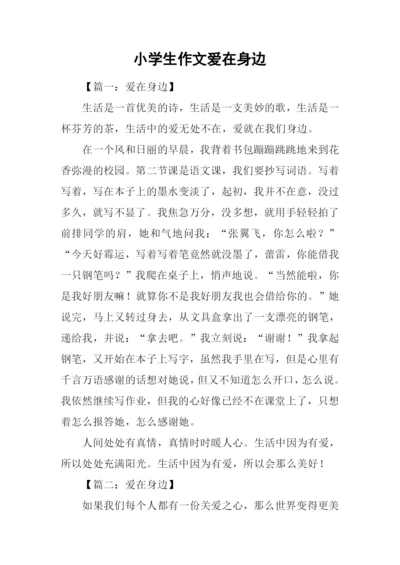 小学生作文爱在身边

【篇一：爱在身边】

生活是一首优美的诗，生活是一支美妙的歌，生活是一杯芬芳的茶，生活中的爱无处不在，爱就在我们身边。

在一个风和日丽的早晨，我背着书包蹦蹦跳跳地来到花香弥漫的校园。第二节课是语文课，我们要抄写词语。写着写着，写在本子上的墨水变淡了，起初，我并不在意，没过多久，就写不显了。我焦急万分，没多想，就用手轻轻拍了前排同学的肩，她和气地问我：“张翼飞，你怎么啦？”“今天好霉运，写着写着笔竟然就没墨了，蕾雷，你能借我一只钢笔吗？”我爬在桌子上，悄声地说。“当然能啦，你是我好朋友嘛！就算你不是我好朋友我也会借给你的。”她说完，马上又转过身去，从文具盒拿出了一支漂亮的钢笔，递给我，并说：“拿去吧。”我立刻说：“谢谢！”我拿起钢笔，又开始在本子上写字，虽然我手里在写，但是心里有千言万语感谢的话想对她说，但又不知道怎么开口，怎么说。我依然继续写作业，但我的心好像已经不在课堂上了，只想着怎么报答她，怎么感谢她。

人间处处有真情，真情时时暖人心。生活中因为有爱，所以处处充满阳光。生活中因为有爱，所以会那么美好！

【篇二：爱在身边】

如果我们每个人都有一份关爱之心，那么世界变得更美